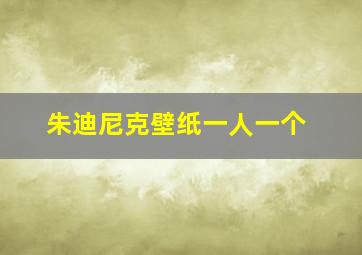 朱迪尼克壁纸一人一个